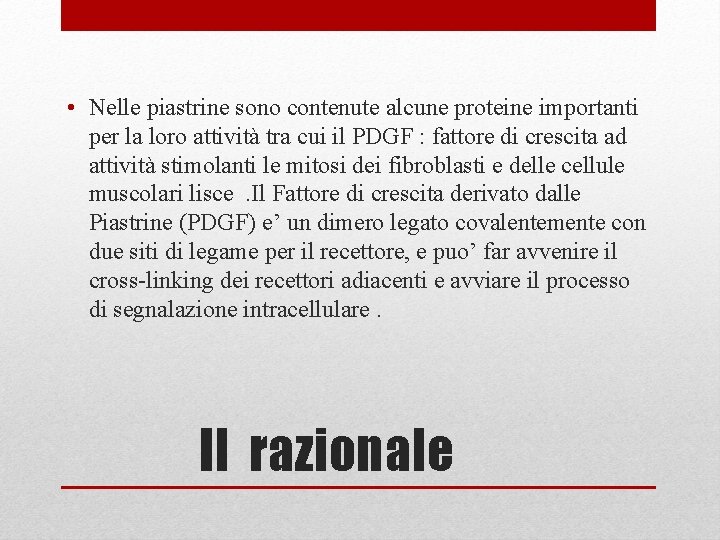 • Nelle piastrine sono contenute alcune proteine importanti per la loro attività tra cui il PDGF : fattore di crescita ad attività stimolanti le mitosi dei fibroblasti e delle cellule muscolari lisce .Il Fattore di crescita derivato dalle Piastrine (PDGF) e’ un dimero legato covalentemente con due siti di legame per il recettore, e puo’ far avvenire il cross-linking dei recettori adiacenti e avviare il processo di segnalazione intracellulare .

Il razionale